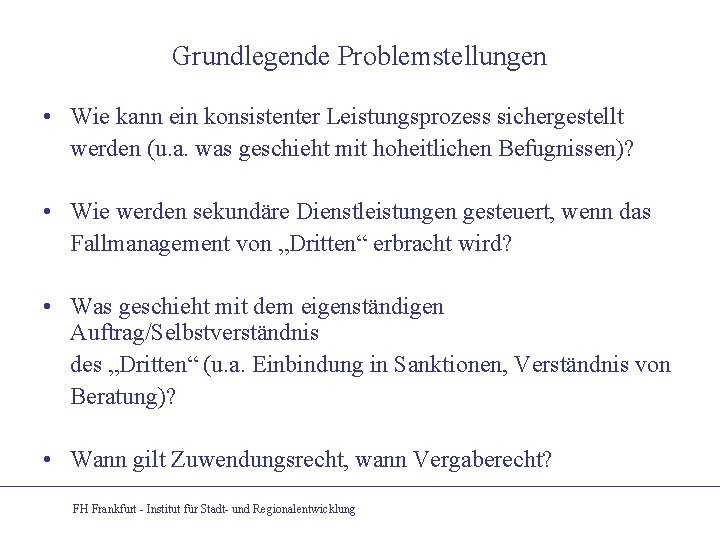 Grundlegende Problemstellungen

• Wie kann ein konsistenter Leistungsprozess sichergestellt werden (u.a. was geschieht mit hoheitlichen Befugnissen)?

• Wie werden sekundäre Dienstleistungen gesteuert, wenn das Fallmanagement von „Dritten“ erbracht wird?

• Was geschieht mit dem eigenständigen Auftrag/Selbstverständnis des „Dritten“ (u.a. Einbindung in Sanktionen, Verständnis von Beratung)?

• Wann gilt Zuwendungsrecht, wann Vergaberecht?

FH Frankfurt - Institut für Stadt- und Regionalentwicklung